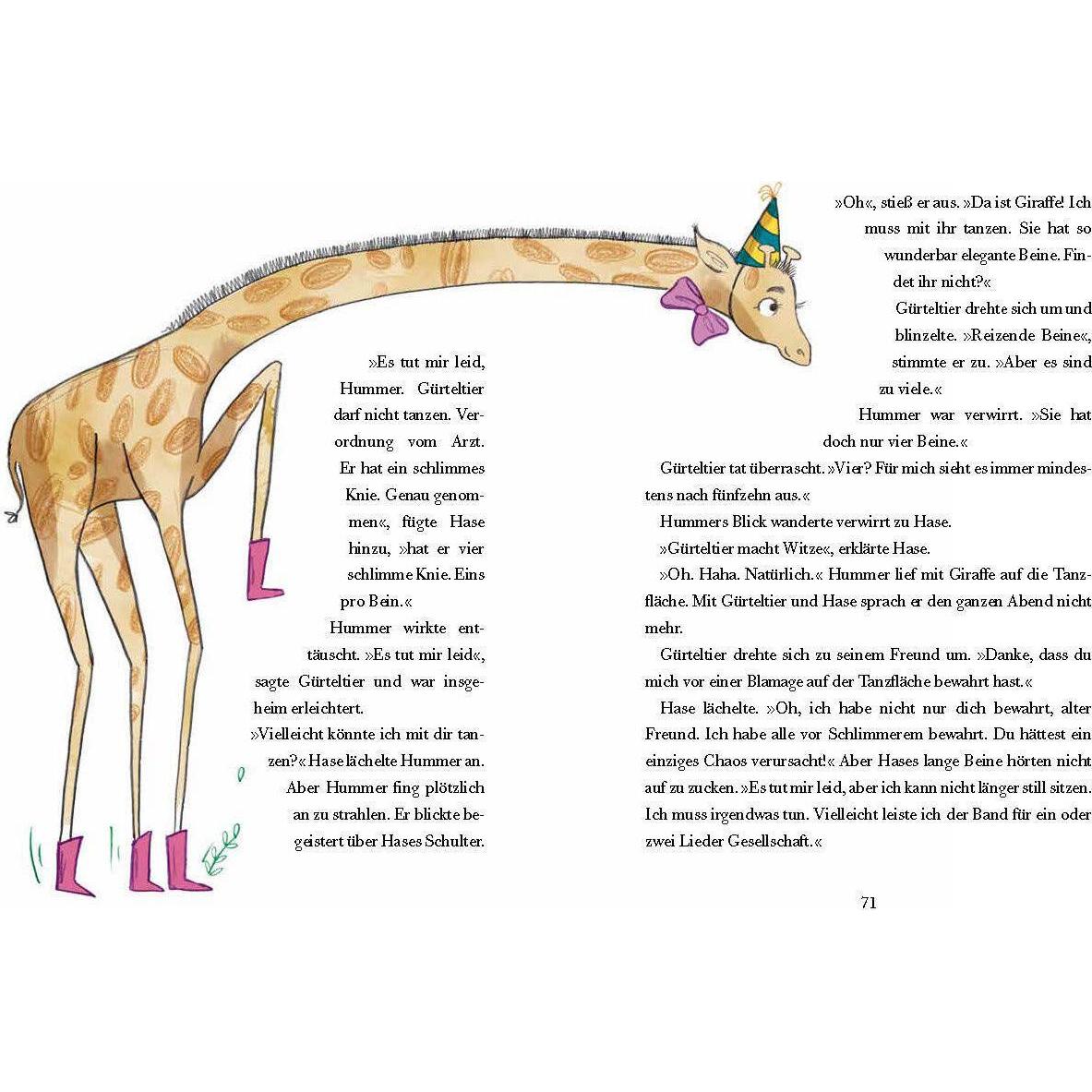 »Es tut mir leid, Hummer. Gürteltier darf nicht tanzen. Verordnung vom Arzt. Er hat ein schlimmes Knie. Genau genommen«, fügte Hase hinzu, »hat er vier schlimme Knie. Eins pro Bein.«

Hummer wirkte enttäuscht. »Es tut mir leid«, sagte Gürteltier und war insgeheim erleichtert.

»Vielleicht könnte ich mit dir tanzen?« Hase lächelte Hummer an. Aber Hummer fing plötzlich an zu strahlen. Er blickte begeistert über Hases Schulter.

»Oh«, stieß er aus. »Da ist Giraffe! Ich muss mit ihr tanzen. Sie hat so wunderbar elegante Beine. Findet ihr nicht?«

Gürteltier drehte sich um und blinzelte. »Reizende Beine«, stimmte er zu. »Aber es sind zu viele.«

Hummer war verwirrt. »Sie hat doch nur vier Beine.«

Gürteltier tat überrascht. »Vier? Für mich sieht es immer mindestens nach fünfzehn aus.«

Hummers Blick wanderte verwirrt zu Hase.

»Gürteltier macht Witze«, erklärte Hase.

»Oh. Haha. Natürlich.« Hummer lief mit Giraffe auf die Tanzfläche. Mit Gürteltier und Hase sprach er den ganzen Abend nicht mehr.

Gürteltier drehte sich zu seinem Freund um. »Danke, dass du mich vor einer Blamage auf der Tanzfläche bewahrt hast.«

Hase lächelte. »Oh, ich habe nicht nur dich bewahrt, alter Freund. Ich habe alle vor Schlimmerem bewahrt. Du hättest ein einziges Chaos verursacht!« Aber Hases lange Beine hörten nicht auf zu zucken. »Es tut mir leid, aber ich kann nicht länger still sitzen. Ich muss irgendwas tun. Vielleicht leiste ich der Band für ein oder zwei Lieder Gesellschaft.«

71